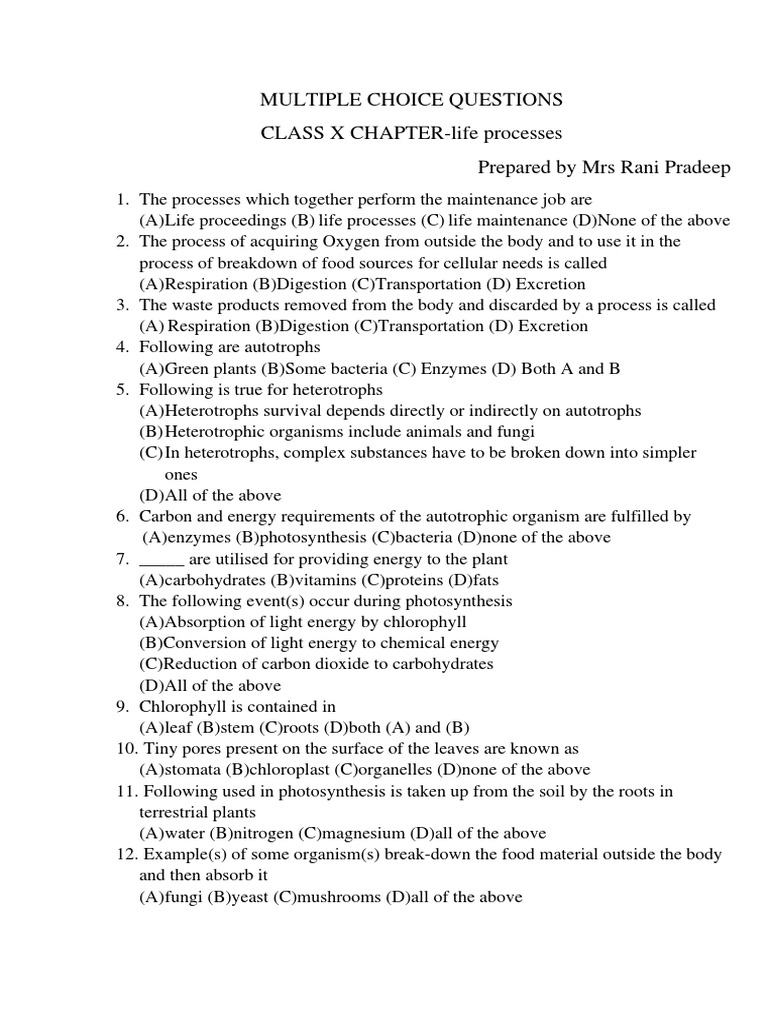 MULTIPLE CHOICE QUESTIONS

CLASS X CHAPTER-life processes

Prepared by Mrs Rani Pradeep

1. The processes which together perform the maintenance job are
(A)Life proceedings (B) life processes (C) life maintenance (D)None of the above
2. The process of acquiring Oxygen from outside the body and to use it in the process of breakdown of food sources for cellular needs is called
(A)Respiration (B)Digestion (C)Transportation (D) Excretion
3. The waste products removed from the body and discarded by a process is called
(A) Respiration (B)Digestion (C)Transportation (D) Excretion
4. Following are autotrophs
(A)Green plants (B)Some bacteria (C) Enzymes (D) Both A and B
5. Following is true for heterotrophs
(A)Heterotrophs survival depends directly or indirectly on autotrophs
(B)Heterotrophic organisms include animals and fungi
(C)In heterotrophs, complex substances have to be broken down into simpler ones
(D)All of the above
6. Carbon and energy requirements of the autotrophic organism are fulfilled by
(A)enzymes (B)photosynthesis (C)bacteria (D)none of the above
7. _____ are utilised for providing energy to the plant
(A)carbohydrates (B)vitamins (C)proteins (D)fats
8. The following event(s) occur during photosynthesis
(A)Absorption of light energy by chlorophyll
(B)Conversion of light energy to chemical energy
(C)Reduction of carbon dioxide to carbohydrates
(D)All of the above
9. Chlorophyll is contained in
(A)leaf (B)stem (C)roots (D)both (A) and (B)
10. Tiny pores present on the surface of the leaves are known as
(A)stomata (B)chloroplast (C)organelles (D)none of the above
11. Following used in photosynthesis is taken up from the soil by the roots in terrestrial plants
(A)water (B)nitrogen (C)magnesium (D)all of the above
12. Example(s) of some organism(s) break-down the food material outside the body and then absorb it
(A)fungi (B)yeast (C)mushrooms (D)all of the above